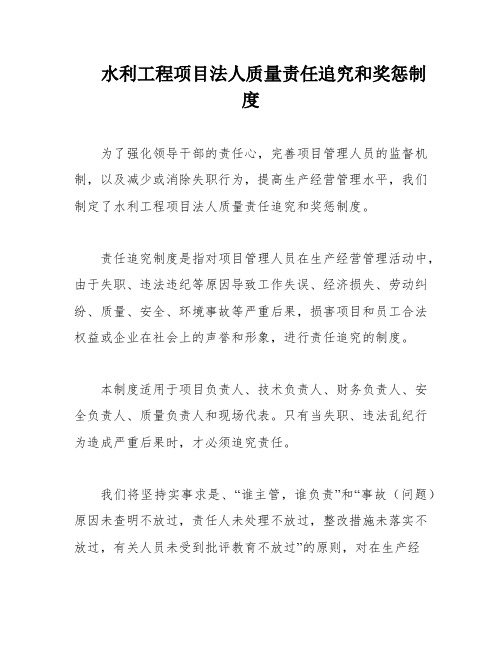 水利工程项目法人质量责任追究和奖惩制度

为了强化领导干部的责任心，完善项目管理人员的监督机制，以及减少或消除失职行为，提高生产经营管理水平，我们制定了水利工程项目法人质量责任追究和奖惩制度。

责任追究制度是指对项目管理人员在生产经营管理活动中，由于失职、违法违纪等原因导致工作失误、经济损失、劳动纠纷、质量、安全、环境事故等严重后果，损害项目和员工合法权益或企业在社会上的声誉和形象，进行责任追究的制度。

本制度适用于项目负责人、技术负责人、财务负责人、安全负责人、质量负责人和现场代表。只有当失职、违法乱纪行为造成严重后果时，才必须追究责任。

我们将坚持实事求是、“谁主管，谁负责”和“事故（问题）原因未查明不放过，责任人未处理不放过，整改措施未落实不放过，有关人员未受到批评教育不放过”的原则，对在生产经